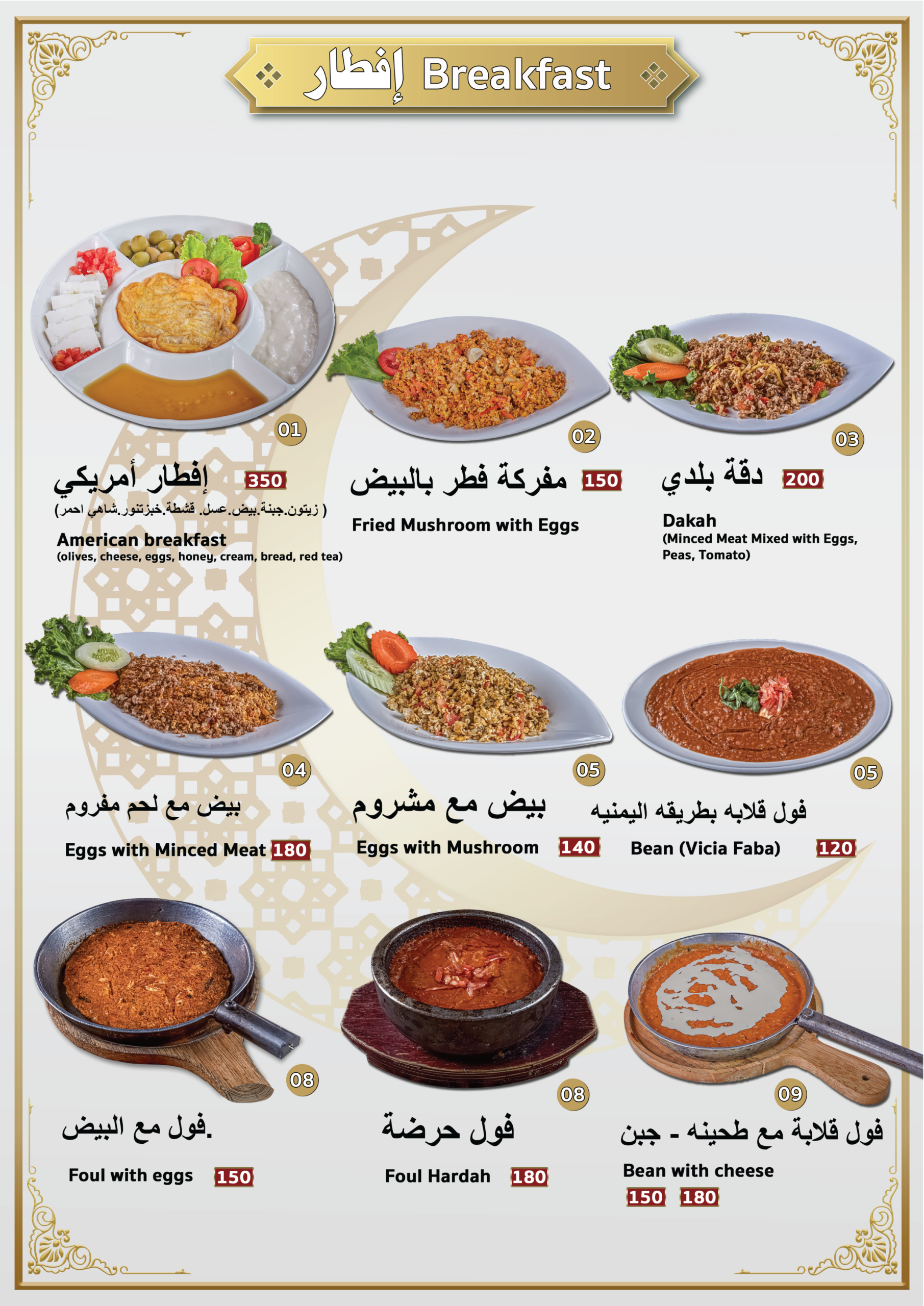 إفطار Breakfast

01

إفطار أمريكي 350

( زيتون.جبنة.بيض.عسل. قشطة.خبزتنور.شاهي احمر)

American breakfast
(olives, cheese, eggs, honey, cream, bread, red tea)

02

مفركة فطر بالبيض 150

Fried Mushroom with Eggs

03

دقة بلدي 200

Dakah
(Minced Meat Mixed with Eggs, Peas, Tomato)

04

بيض مع لحم مفروم

Eggs with Minced Meat 180

05

بيض مع مشروم

Eggs with Mushroom 140

05

فول قلابه بطريقه اليمنيه

Bean (Vicia Faba) 120

08

فول مع البيض.

Foul with eggs 150

08

فول حرضة

Foul Hardah 180

09

فول قلابة مع طحينه - جبن

Bean with cheese
150 180